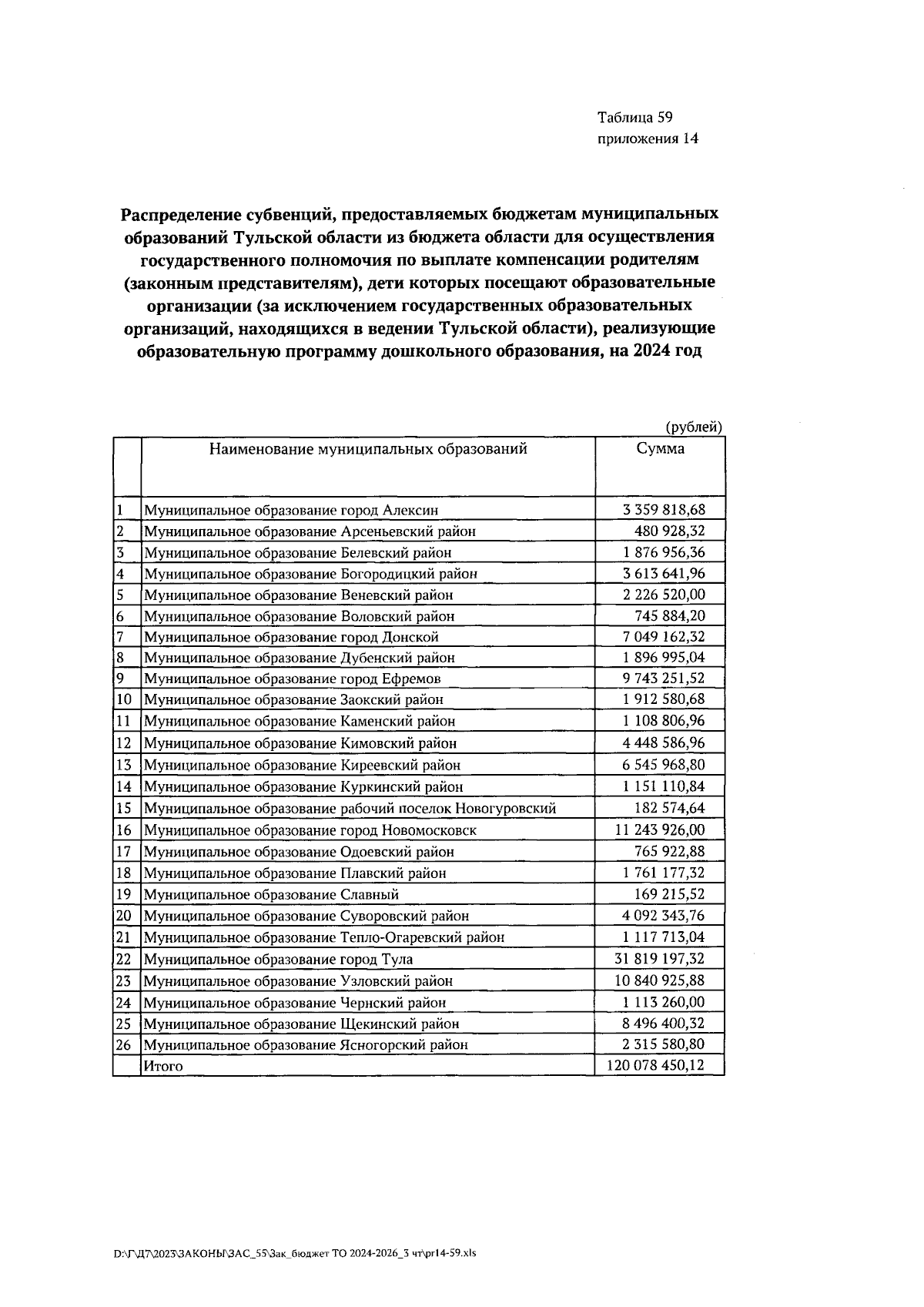 Таблица 59
приложения 14

Распределение субвенций, предоставляемых бюджетам муниципальных образований Тульской области из бюджета области для осуществления государственного полномочия по выплате компенсации родителям (законным представителям), дети которых посещают образовательные организации (за исключением государственных образовательных организаций, находящихся в ведении Тульской области), реализующие образовательную программу дошкольного образования, на 2024 год

(рублей)

|  | Наименование муниципальных образований | Сумма |
|---|---|---|
| 1 | Муниципальное образование город Алексин | 3 359 818,68 |
| 2 | Муниципальное образование Арсеньевский район | 480 928,32 |
| 3 | Муниципальное образование Белевский район | 1 876 956,36 |
| 4 | Муниципальное образование Богородицкий район | 3 613 641,96 |
| 5 | Муниципальное образование Веневский район | 2 226 520,00 |
| 6 | Муниципальное образование Воловский район | 745 884,20 |
| 7 | Муниципальное образование город Донской | 7 049 162,32 |
| 8 | Муниципальное образование Дубенский район | 1 896 995,04 |
| 9 | Муниципальное образование город Ефремов | 9 743 251,52 |
| 10 | Муниципальное образование Заокский район | 1 912 580,68 |
| 11 | Муниципальное образование Каменский район | 1 108 806,96 |
| 12 | Муниципальное образование Кимовский район | 4 448 586,96 |
| 13 | Муниципальное образование Киреевский район | 6 545 968,80 |
| 14 | Муниципальное образование Куркинский район | 1 151 110,84 |
| 15 | Муниципальное образование рабочий поселок Новогуровский | 182 574,64 |
| 16 | Муниципальное образование город Новомосковск | 11 243 926,00 |
| 17 | Муниципальное образование Одоевский район | 765 922,88 |
| 18 | Муниципальное образование Плавский район | 1 761 177,32 |
| 19 | Муниципальное образование Славный | 169 215,52 |
| 20 | Муниципальное образование Суворовский район | 4 092 343,76 |
| 21 | Муниципальное образование Тепло-Огаревский район | 1 117 713,04 |
| 22 | Муниципальное образование город Тула | 31 819 197,32 |
| 23 | Муниципальное образование Узловский район | 10 840 925,88 |
| 24 | Муниципальное образование Чернский район | 1 113 260,00 |
| 25 | Муниципальное образование Щекинский район | 8 496 400,32 |
| 26 | Муниципальное образование Ясногорский район | 2 315 580,80 |
|  | Итого | 120 078 450,12 |

D:\Г\Д7\2023\ЗАКОНЫ\ЗАС_55\Зак_бюджет ТО 2024-2026_3 чт\pr14-59.xls